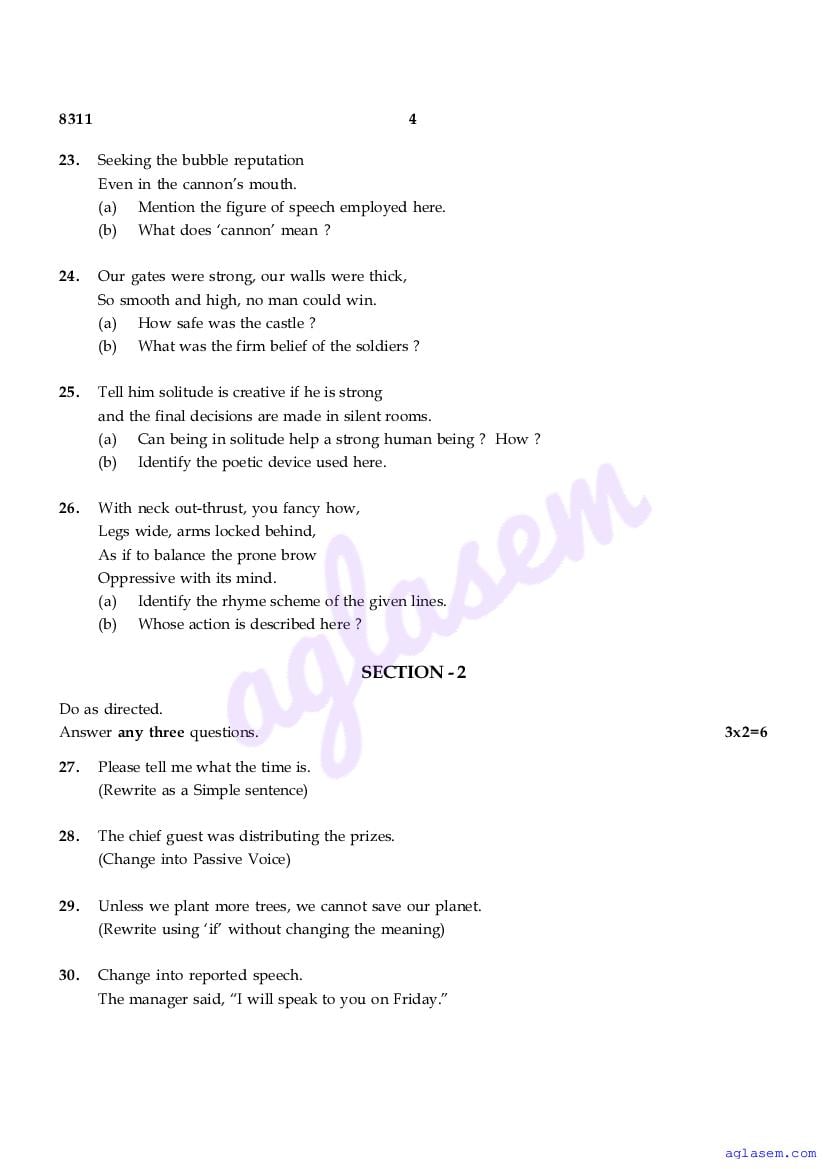 8311 4

23. Seeking the bubble reputation
Even in the cannon's mouth.
(a) Mention the figure of speech employed here.
(b) What does 'cannon' mean ?

24. Our gates were strong, our walls were thick,
So smooth and high, no man could win.
(a) How safe was the castle ?
(b) What was the firm belief of the soldiers ?

25. Tell him solitude is creative if he is strong
and the final decisions are made in silent rooms.
(a) Can being in solitude help a strong human being ? How ?
(b) Identify the poetic device used here.

26. With neck out-thrust, you fancy how,
Legs wide, arms locked behind,
As if to balance the prone brow
Oppressive with its mind.
(a) Identify the rhyme scheme of the given lines.
(b) Whose action is described here ?

SECTION - 2

Do as directed.
Answer **any three** questions. 3x2=6

27. Please tell me what the time is.
(Rewrite as a Simple sentence)

28. The chief guest was distributing the prizes.
(Change into Passive Voice)

29. Unless we plant more trees, we cannot save our planet.
(Rewrite using 'if' without changing the meaning)

30. Change into reported speech.
The manager said, "I will speak to you on Friday."

aglasem

aglasem.com